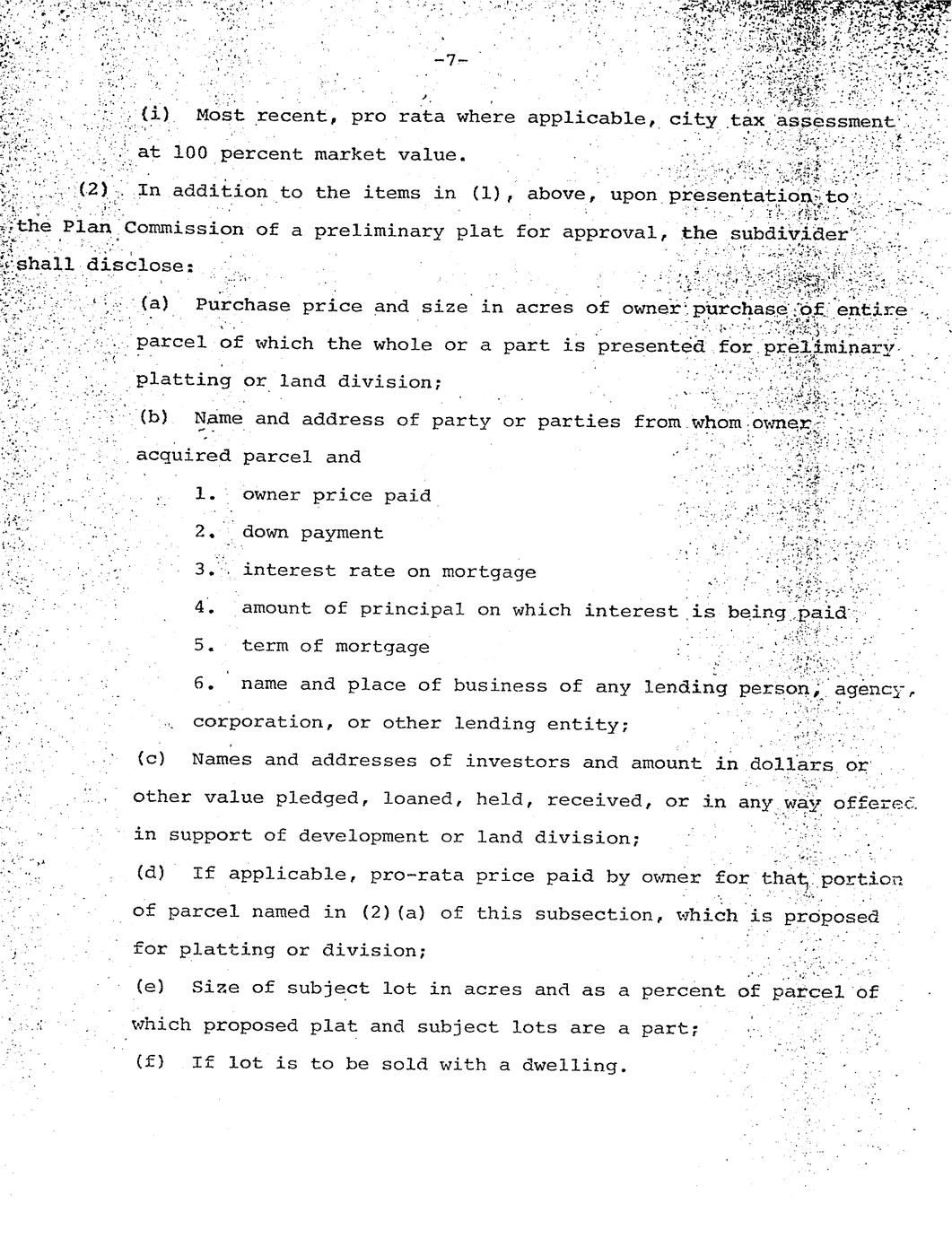 -7-

(i) Most recent, pro rata where applicable, city tax assessment at 100 percent market value.

(2) In addition to the items in (1), above, upon presentation to the Plan Commission of a preliminary plat for approval, the subdivider shall disclose:

(a) Purchase price and size in acres of owner purchase of entire parcel of which the whole or a part is presented for preliminary platting or land division;

(b) Name and address of party or parties from whom owner acquired parcel and

1. owner price paid

2. down payment

3. interest rate on mortgage

4. amount of principal on which interest is being paid

5. term of mortgage

6. name and place of business of any lending person, agency, corporation, or other lending entity;

(c) Names and addresses of investors and amount in dollars or other value pledged, loaned, held, received, or in any way offered in support of development or land division;

(d) If applicable, pro-rata price paid by owner for that portion of parcel named in (2)(a) of this subsection, which is proposed for platting or division;

(e) Size of subject lot in acres and as a percent of parcel of which proposed plat and subject lots are a part;

(f) If lot is to be sold with a dwelling.